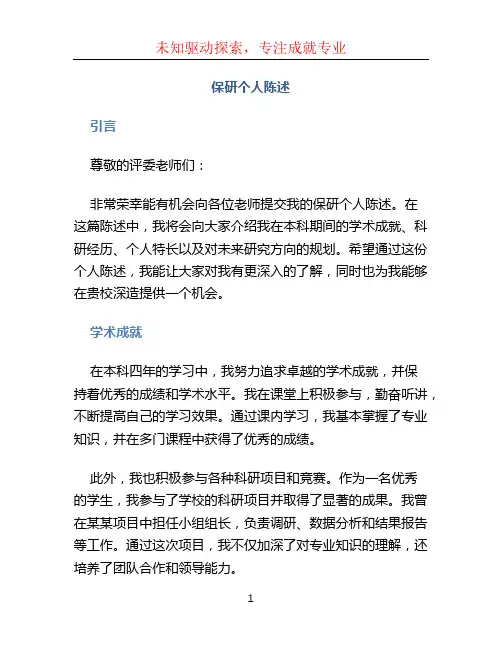 未知驱动探索，专注成就专业

保研个人陈述

引言

尊敬的评委老师们：

非常荣幸能有机会向各位老师提交我的保研个人陈述。在这篇陈述中，我将会向大家介绍我在本科期间的学术成就、科研经历、个人特长以及对未来研究方向的规划。希望通过这份个人陈述，我能让大家对我有更深入的了解，同时也为我能够在贵校深造提供一个机会。

学术成就

在本科四年的学习中，我努力追求卓越的学术成就，并保持着优秀的成绩和学术水平。我在课堂上积极参与，勤奋听讲，不断提高自己的学习效果。通过课内学习，我基本掌握了专业知识，并在多门课程中获得了优秀的成绩。

此外，我也积极参与各种科研项目和竞赛。作为一名优秀的学生，我参与了学校的科研项目并取得了显著的成果。我曾在某某项目中担任小组组长，负责调研、数据分析和结果报告等工作。通过这次项目，我不仅加深了对专业知识的理解，还培养了团队合作和领导能力。

1